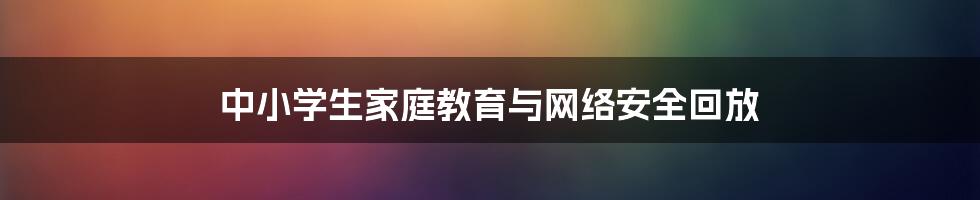 中小学生家庭教育与网络安全回放